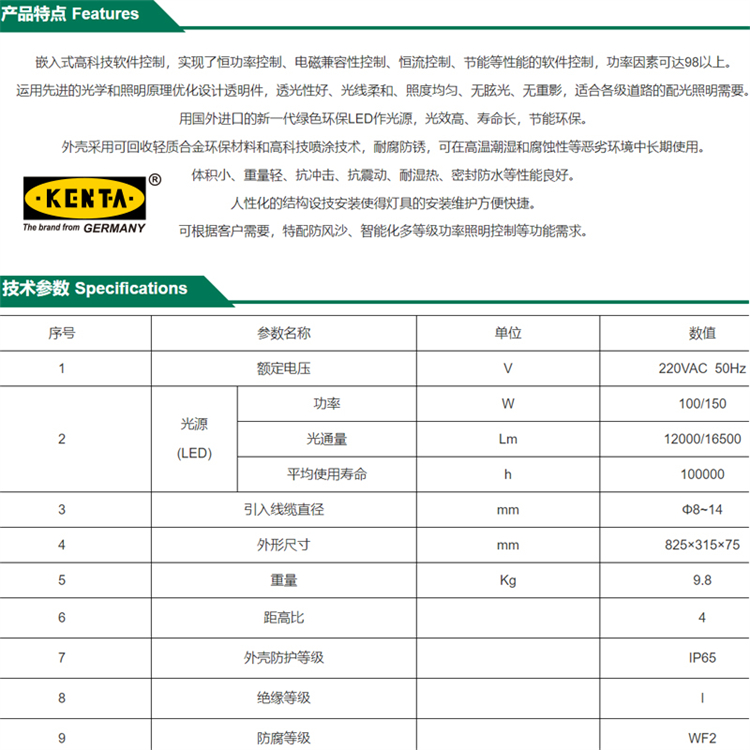 产品特点 Features

嵌入式高科技软件控制，实现了恒功率控制、电磁兼容性控制、恒流控制、节能等性能的软件控制，功率因素可达98以上。

运用先进的光学和照明原理优化设计透明件，透光性好、光线柔和、照度均匀、无眩光、无重影，适合各级道路的配光照明需要。

用国外进口的新一代绿色环保LED作光源，光效高、寿命长，节能环保。

外壳采用可回收轻质合金环保材料和高科技喷涂技术，耐腐防锈，可在高温潮湿和腐蚀性等恶劣环境中长期使用。

KENTA ®
The brand from GERMANY

体积小、重量轻、抗冲击、抗震动、耐湿热、密封防水等性能良好。

人性化的结构设技安装使得灯具的安装维护方便快捷。

可根据客户需要，特配防风沙、智能化多等级功率照明控制等功能需求。

技术参数 Specifications

| 序号 | 参数名称 | | 单位 | 数值 |
|---|---|---|---|---|
| 1 | 额定电压 | | V | 220VAC 50Hz |
| 2 | 光源 (LED) | 功率 | W | 100/150 |
| | | 光通量 | Lm | 12000/16500 |
| | | 平均使用寿命 | h | 100000 |
| 3 | 引入线缆直径 | | mm | Φ8~14 |
| 4 | 外形尺寸 | | mm | 825×315×75 |
| 5 | 重量 | | Kg | 9.8 |
| 6 | 距高比 | | | 4 |
| 7 | 外壳防护等级 | | | IP65 |
| 8 | 绝缘等级 | | | I |
| 9 | 防腐等级 | | | WF2 |